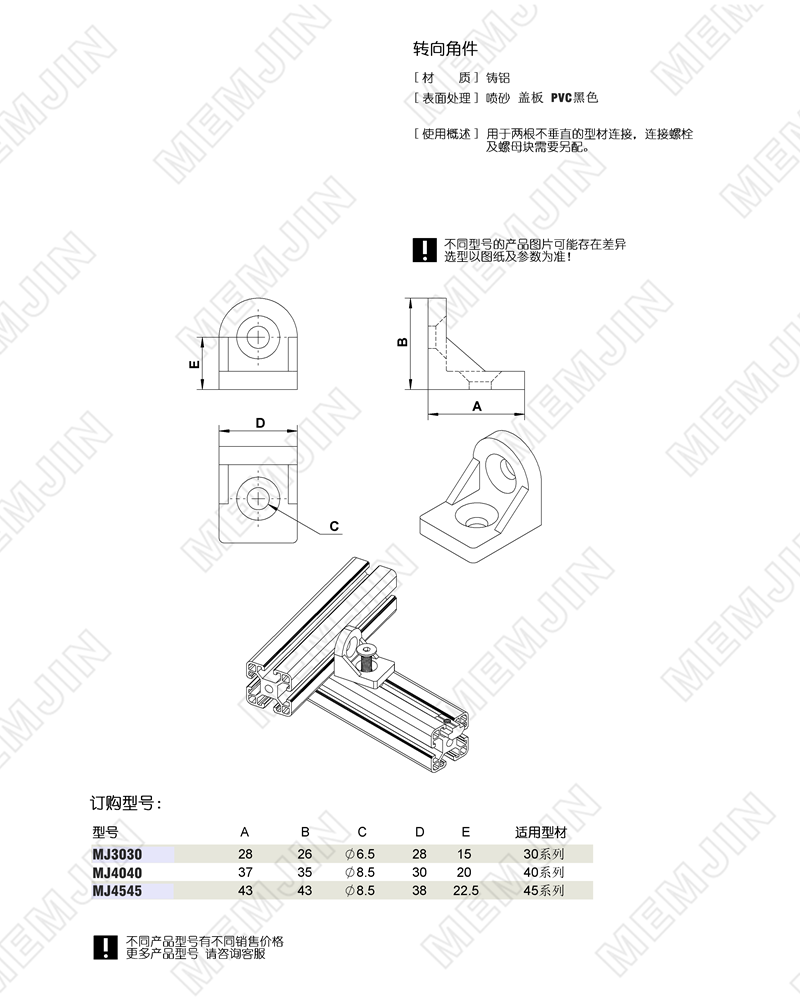 转向角件

[材　质] 铸铝
[表面处理] 喷砂 盖板 PVC黑色

[使用概述] 用于两根不垂直的型材连接，连接螺栓及螺母块需要另配。

不同型号的产品图片可能存在差异
选型以图纸及参数为准！

E

B

A

D

C

订购型号：

| 型号 | A | B | C | D | E | 适用型材 |
|---|---|---|---|---|---|---|
| MJ3030 | 28 | 26 | ∅6.5 | 28 | 15 | 30系列 |
| MJ4040 | 37 | 35 | ∅8.5 | 30 | 20 | 40系列 |
| MJ4545 | 43 | 43 | ∅8.5 | 38 | 22.5 | 45系列 |

不同产品型号有不同销售价格
更多产品型号 请咨询客服

MEMJIN